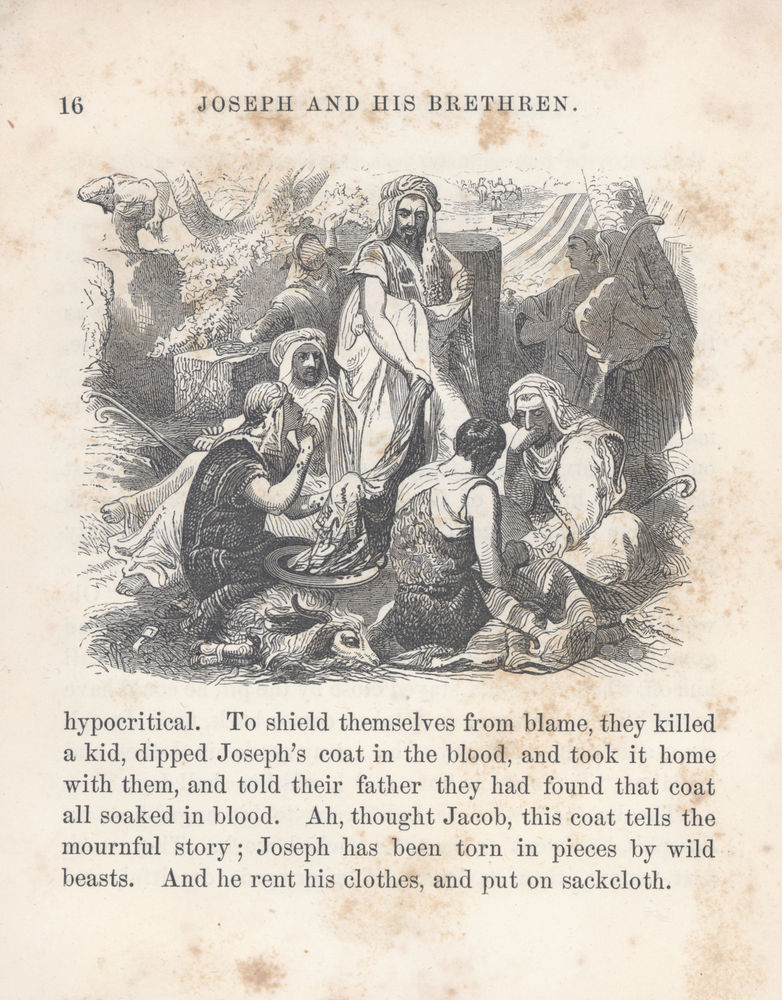 16 JOSEPH AND HIS BRETHREN.

hypocritical. To shield themselves from blame, they killed a kid, dipped Joseph's coat in the blood, and took it home with them, and told their father they had found that coat all soaked in blood. Ah, thought Jacob, this coat tells the mournful story; Joseph has been torn in pieces by wild beasts. And he rent his clothes, and put on sackcloth.